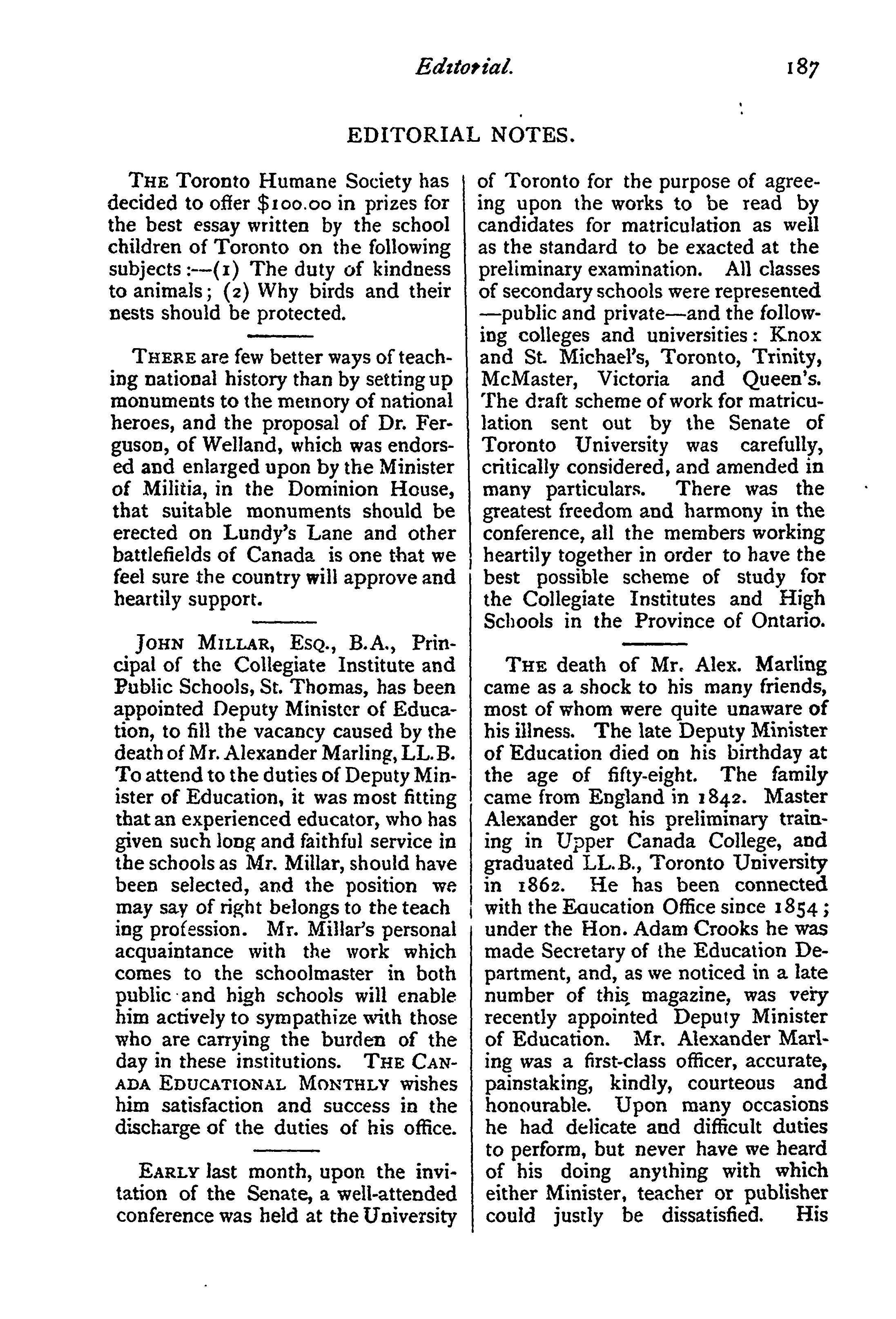 Editorial. 187

EDITORIAL NOTES.

THE Toronto Humane Society has decided to offer $100.00 in prizes for the best essay written by the school children of Toronto on the following subjects:—(1) The duty of kindness to animals; (2) Why birds and their nests should be protected.

THERE are few better ways of teaching national history than by setting up monuments to the memory of national heroes, and the proposal of Dr. Ferguson, of Welland, which was endorsed and enlarged upon by the Minister of Militia, in the Dominion House, that suitable monuments should be erected on Lundy's Lane and other battlefields of Canada is one that we feel sure the country will approve and heartily support.

JOHN MILLAR, ESQ., B.A., Principal of the Collegiate Institute and Public Schools, St. Thomas, has been appointed Deputy Minister of Education, to fill the vacancy caused by the death of Mr. Alexander Marling, LL.B. To attend to the duties of Deputy Minister of Education, it was most fitting that an experienced educator, who has given such long and faithful service in the schools as Mr. Millar, should have been selected, and the position we may say of right belongs to the teach ing profession. Mr. Millar's personal acquaintance with the work which comes to the schoolmaster in both public and high schools will enable him actively to sympathize with those who are carrying the burden of the day in these institutions. THE CANADA EDUCATIONAL MONTHLY wishes him satisfaction and success in the discharge of the duties of his office.

EARLY last month, upon the invitation of the Senate, a well-attended conference was held at the University of Toronto for the purpose of agreeing upon the works to be read by candidates for matriculation as well as the standard to be exacted at the preliminary examination. All classes of secondary schools were represented —public and private—and the following colleges and universities: Knox and St. Michael's, Toronto, Trinity, McMaster, Victoria and Queen's. The draft scheme of work for matriculation sent out by the Senate of Toronto University was carefully, critically considered, and amended in many particulars. There was the greatest freedom and harmony in the conference, all the members working heartily together in order to have the best possible scheme of study for the Collegiate Institutes and High Schools in the Province of Ontario.

THE death of Mr. Alex. Marling came as a shock to his many friends, most of whom were quite unaware of his illness. The late Deputy Minister of Education died on his birthday at the age of fifty-eight. The family came from England in 1842. Master Alexander got his preliminary training in Upper Canada College, and graduated LL.B., Toronto University in 1862. He has been connected with the Eaucation Office since 1854; under the Hon. Adam Crooks he was made Secretary of the Education Department, and, as we noticed in a late number of this magazine, was very recently appointed Deputy Minister of Education. Mr. Alexander Marling was a first-class officer, accurate, painstaking, kindly, courteous and honourable. Upon many occasions he had delicate and difficult duties to perform, but never have we heard of his doing anything with which either Minister, teacher or publisher could justly be dissatisfied. His